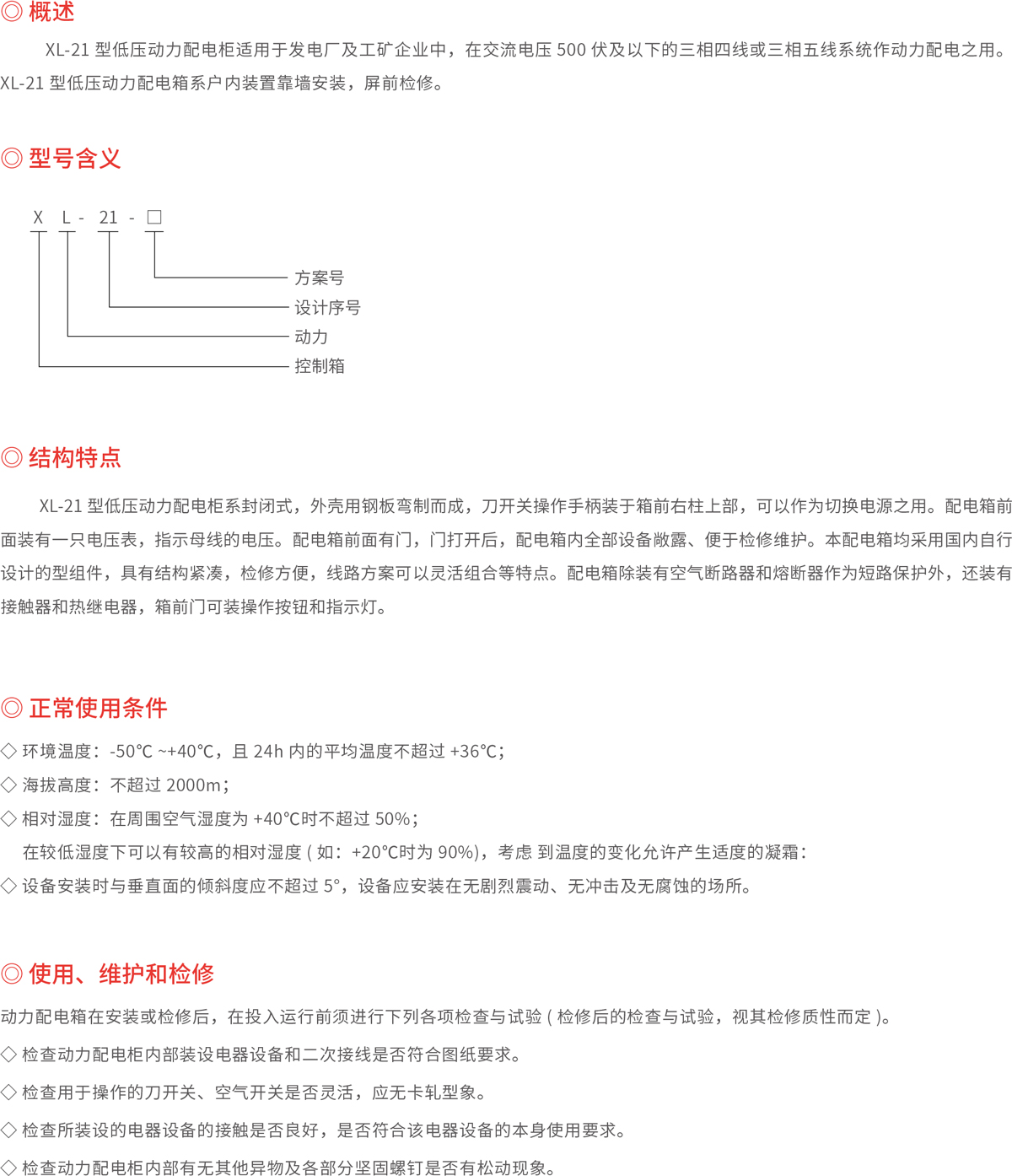 ◎ 概述

XL-21 型低压动力配电柜适用于发电厂及工矿企业中，在交流电压 500 伏及以下的三相四线或三相五线系统作动力配电之用。XL-21 型低压动力配电箱系户内装置靠墙安装，屏前检修。

◎ 型号含义

X L - 21 - □

方案号

设计序号

动力

控制箱

◎ 结构特点

XL-21 型低压动力配电柜系封闭式，外壳用钢板弯制而成，刀开关操作手柄装于箱前右柱上部，可以作为切换电源之用。配电箱前面装有一只电压表，指示母线的电压。配电箱前面有门，门打开后，配电箱内全部设备敞露、便于检修维护。本配电箱均采用国内自行设计的型组件，具有结构紧凑，检修方便，线路方案可以灵活组合等特点。配电箱除装有空气断路器和熔断器作为短路保护外，还装有接触器和热继电器，箱前门可装操作按钮和指示灯。

◎ 正常使用条件

◇ 环境温度：-50℃ ~+40℃，且 24h 内的平均温度不超过 +36℃；

◇ 海拔高度：不超过 2000m；

◇ 相对湿度：在周围空气湿度为 +40℃时不超过 50%；

在较低湿度下可以有较高的相对湿度 ( 如：+20℃时为 90%)，考虑 到温度的变化允许产生适度的凝霜：

◇ 设备安装时与垂直面的倾斜度应不超过 5°，设备应安装在无剧烈震动、无冲击及无腐蚀的场所。

◎ 使用、维护和检修

动力配电箱在安装或检修后，在投入运行前须进行下列各项检查与试验 ( 检修后的检查与试验，视其检修质性而定 )。

◇ 检查动力配电柜内部装设电器设备和二次接线是否符合图纸要求。

◇ 检查用于操作的刀开关、空气开关是否灵活，应无卡轧型象。

◇ 检查所装设的电器设备的接触是否良好，是否符合该电器设备的本身使用要求。

◇ 检查动力配电柜内部有无其他异物及各部分坚固螺钉是否有松动现象。